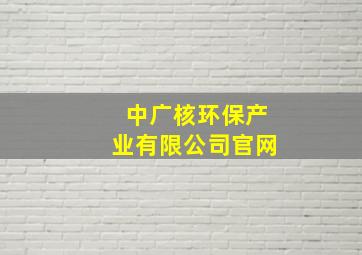 中广核环保产业有限公司官网